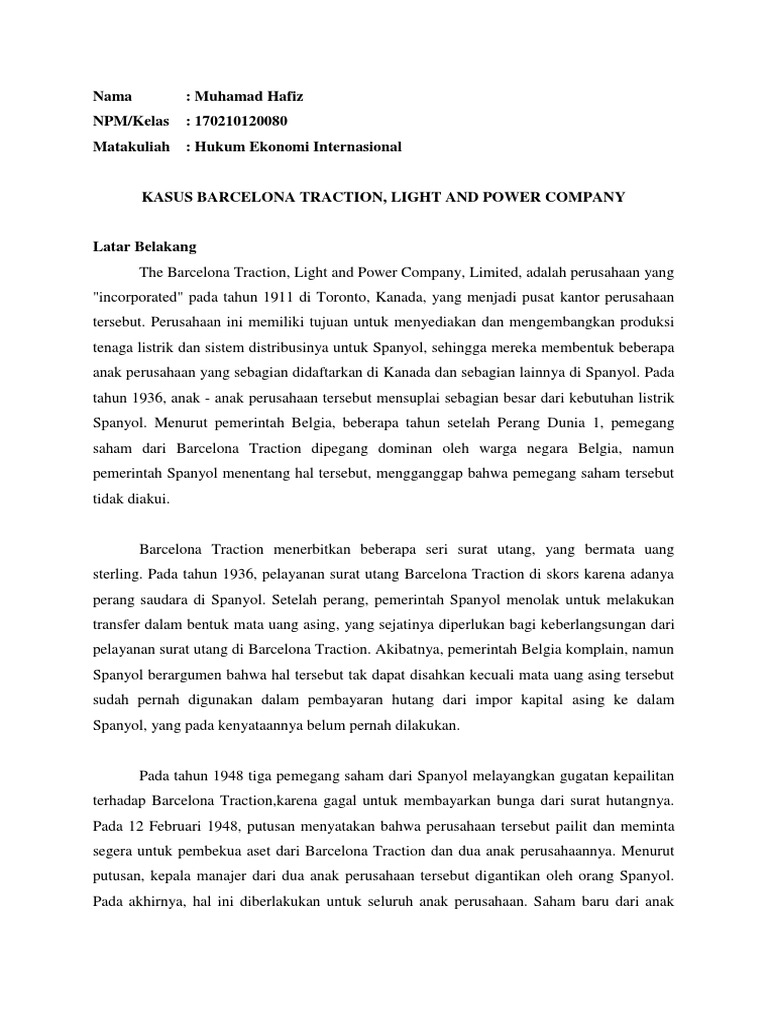 Nama : Muhamad Hafiz
NPM/Kelas : 170210120080
Matakuliah : Hukum Ekonomi Internasional

KASUS BARCELONA TRACTION, LIGHT AND POWER COMPANY

Latar Belakang

The Barcelona Traction, Light and Power Company, Limited, adalah perusahaan yang "incorporated" pada tahun 1911 di Toronto, Kanada, yang menjadi pusat kantor perusahaan tersebut. Perusahaan ini memiliki tujuan untuk menyediakan dan mengembangkan produksi tenaga listrik dan sistem distribusinya untuk Spanyol, sehingga mereka membentuk beberapa anak perusahaan yang sebagian didaftarkan di Kanada dan sebagian lainnya di Spanyol. Pada tahun 1936, anak - anak perusahaan tersebut mensuplai sebagian besar dari kebutuhan listrik Spanyol. Menurut pemerintah Belgia, beberapa tahun setelah Perang Dunia 1, pemegang saham dari Barcelona Traction dipegang dominan oleh warga negara Belgia, namun pemerintah Spanyol menentang hal tersebut, mengganggap bahwa pemegang saham tersebut tidak diakui.

Barcelona Traction menerbitkan beberapa seri surat utang, yang bermata uang sterling. Pada tahun 1936, pelayanan surat utang Barcelona Traction di skors karena adanya perang saudara di Spanyol. Setelah perang, pemerintah Spanyol menolak untuk melakukan transfer dalam bentuk mata uang asing, yang sejatinya diperlukan bagi keberlangsungan dari pelayanan surat utang di Barcelona Traction. Akibatnya, pemerintah Belgia komplain, namun Spanyol berargumen bahwa hal tersebut tak dapat disahkan kecuali mata uang asing tersebut sudah pernah digunakan dalam pembayaran hutang dari impor kapital asing ke dalam Spanyol, yang pada kenyataannya belum pernah dilakukan.

Pada tahun 1948 tiga pemegang saham dari Spanyol melayangkan gugatan kepailitan terhadap Barcelona Traction,karena gagal untuk membayarkan bunga dari surat hutangnya. Pada 12 Februari 1948, putusan menyatakan bahwa perusahaan tersebut pailit dan meminta segera untuk pembekua aset dari Barcelona Traction dan dua anak perusahaannya. Menurut putusan, kepala manajer dari dua anak perusahaan tersebut digantikan oleh orang Spanyol. Pada akhirnya, hal ini diberlakukan untuk seluruh anak perusahaan. Saham baru dari anak